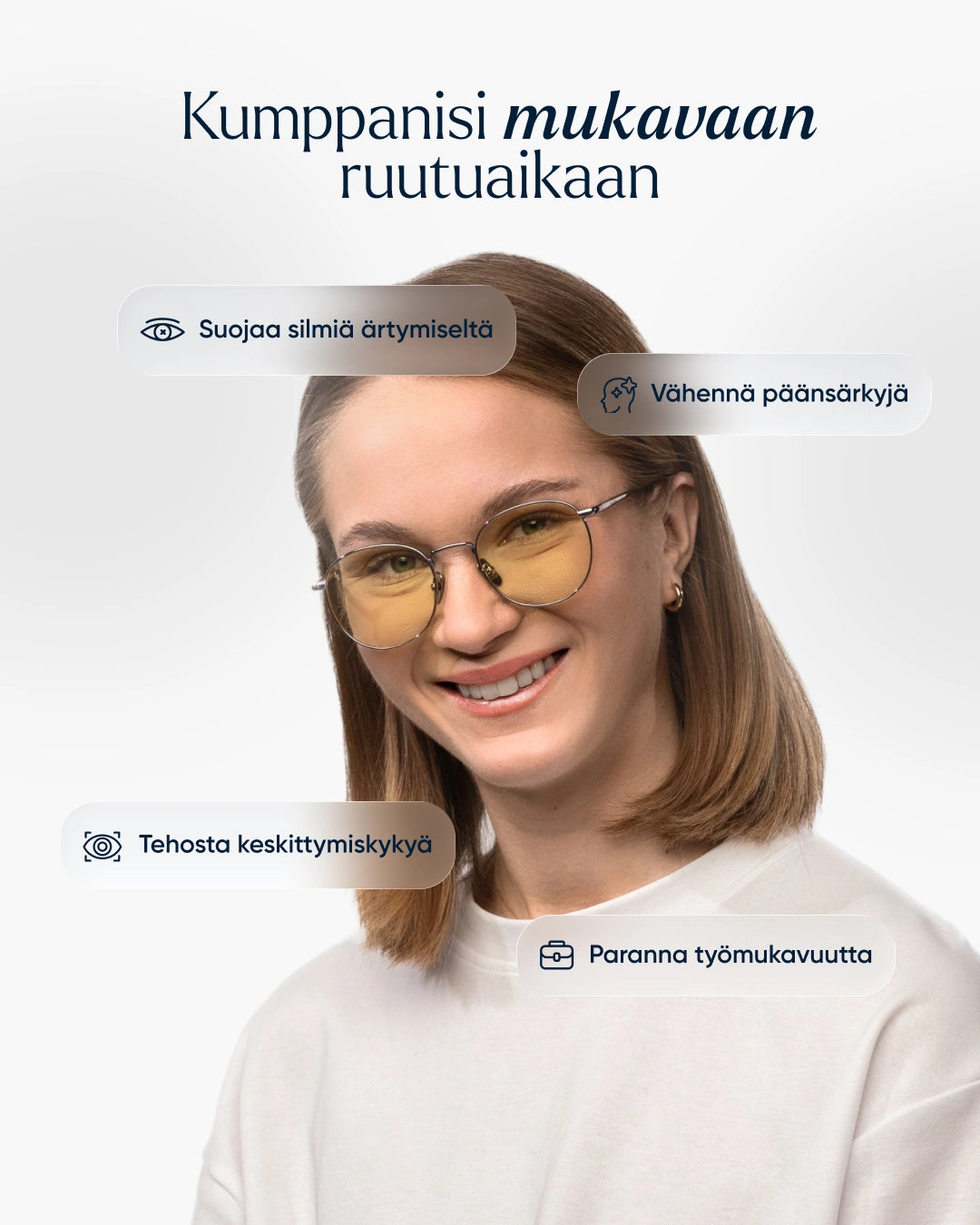 Kumppanisi mukavaan ruutuaikaan

Suojaa silmiä ärtymiseltä

Vähennä päänsärkyjä

Tehosta keskittymiskykyä

Paranna työmukavuutta